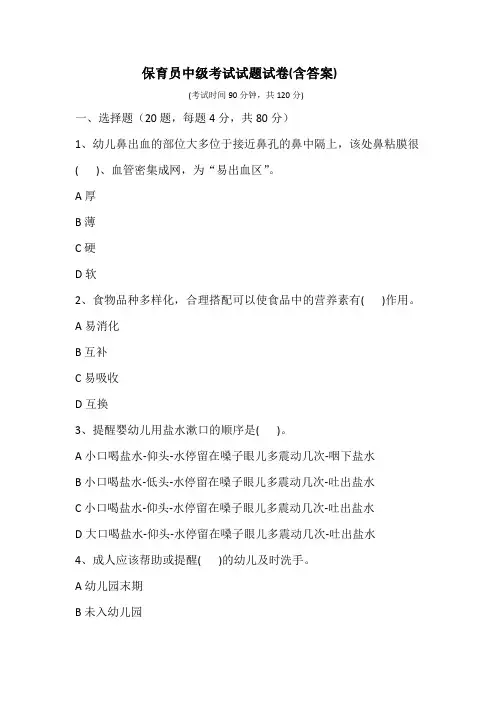 保育员中级考试试题试卷(含答案)

(考试时间 90 分钟，共 120 分)

一、选择题（20 题，每题 4 分，共 80 分）

1、幼儿鼻出血的部位大多位于接近鼻孔的鼻中隔上，该处鼻粘膜很(　)、血管密集成网，为“易出血区”。

A 厚

B 薄

C 硬

D 软

2、食物品种多样化，合理搭配可以使食品中的营养素有(　)作用。

A 易消化

B 互补

C 易吸收

D 互换

3、提醒婴幼儿用盐水漱口的顺序是(　)。

A 小口喝盐水-仰头-水停留在嗓子眼儿多震动几次-咽下盐水

B 小口喝盐水-低头-水停留在嗓子眼儿多震动几次-吐出盐水

C 小口喝盐水-仰头-水停留在嗓子眼儿多震动几次-吐出盐水

D 大口喝盐水-仰头-水停留在嗓子眼儿多震动几次-吐出盐水

4、成人应该帮助或提醒(　)的幼儿及时洗手。

A 幼儿园末期

B 未入幼儿园